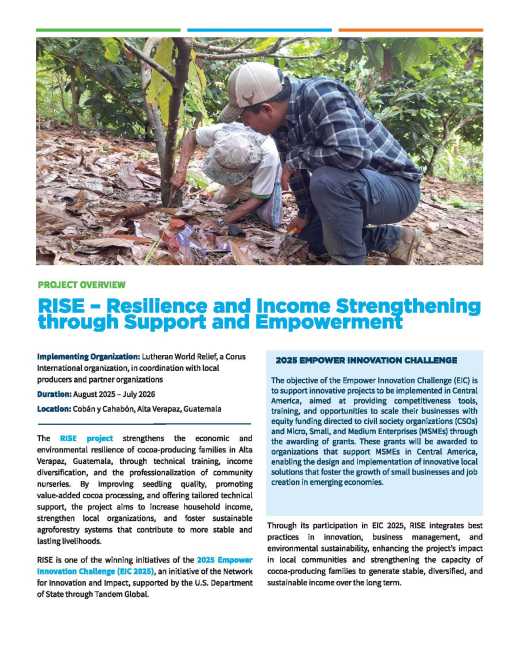 PROJECT OVERVIEW

RISE – Resilience and Income Strengthening through Support and Empowerment

Implementing Organization: Lutheran World Relief, a Corus International organization, in coordination with local producers and partner organizations

Duration: August 2025 – July 2026

Location: Cobán y Cahabón, Alta Verapaz, Guatemala

The RISE project strengthens the economic and environmental resilience of cocoa-producing families in Alta Verapaz, Guatemala, through technical training, income diversification, and the professionalization of community nurseries. By improving seedling quality, promoting value-added cocoa processing, and offering tailored technical support, the project aims to increase household income, strengthen local organizations, and foster sustainable agroforestry systems that contribute to more stable and lasting livelihoods.

RISE is one of the winning initiatives of the 2025 Empower Innovation Challenge (EIC 2025), an initiative of the Network for Innovation and Impact, supported by the U.S. Department of State through Tandem Global.

2025 EMPOWER INNOVATION CHALLENGE

The objective of the Empower Innovation Challenge (EIC) is to support innovative projects to be implemented in Central America, aimed at providing competitiveness tools, training, and opportunities to scale their businesses with equity funding directed to civil society organizations (CSOs) and Micro, Small, and Medium Enterprises (MSMEs) through the awarding of grants. These grants will be awarded to organizations that support MSMEs in Central America, enabling the design and implementation of innovative local solutions that foster the growth of small businesses and job creation in emerging economies.

Through its participation in EIC 2025, RISE integrates best practices in innovation, business management, and environmental sustainability, enhancing the project's impact in local communities and strengthening the capacity of cocoa-producing families to generate stable, diversified, and sustainable income over the long term.